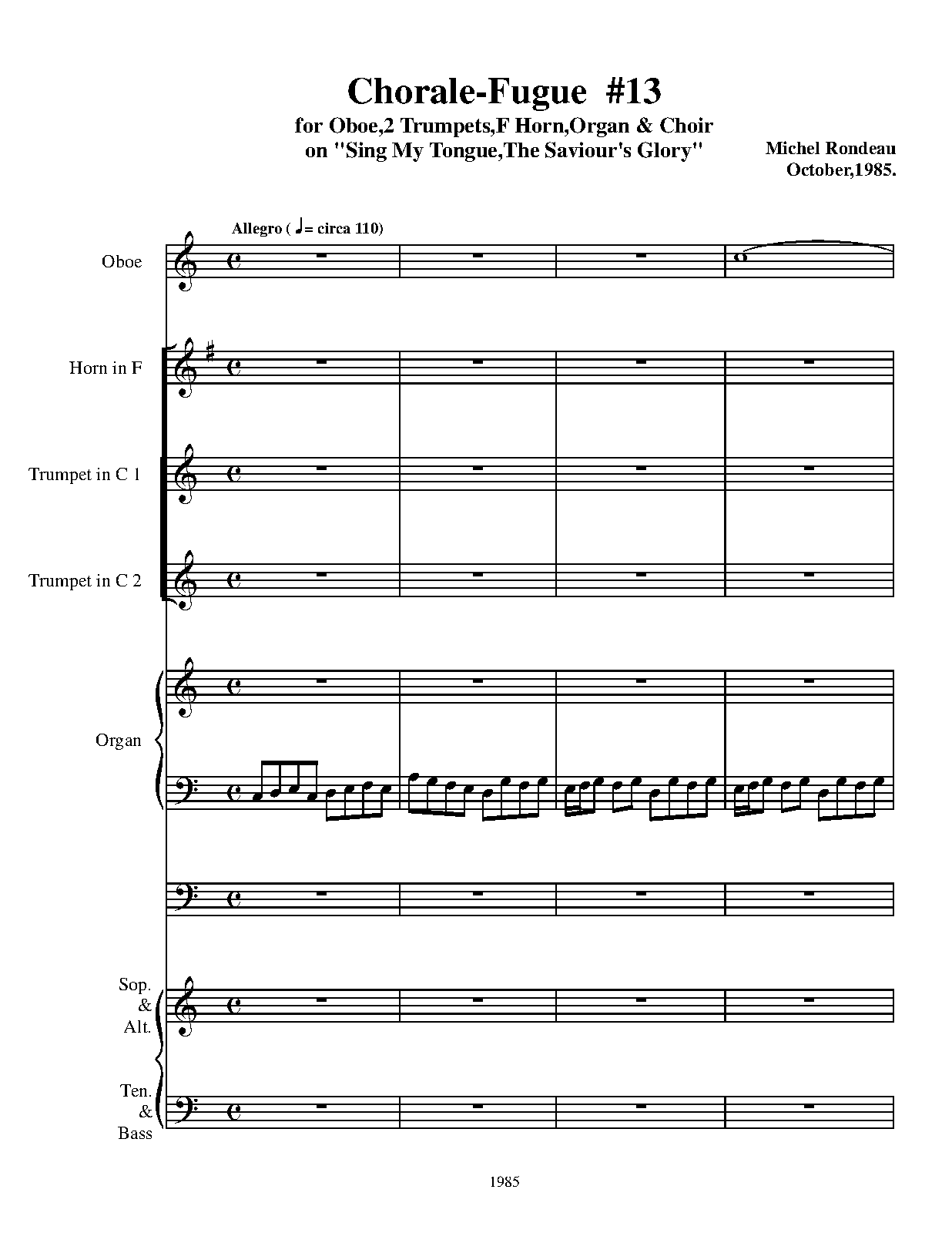 Chorale-Fugue #13

for Oboe,2 Trumpets,F Horn,Organ & Choir
on "Sing My Tongue,The Saviour's Glory"

Michel Rondeau
October,1985.

Allegro ( ♩= circa 110)

Oboe

Horn in F

Trumpet in C 1

Trumpet in C 2

Organ

Sop.
&
Alt.

Ten.
&
Bass

1985